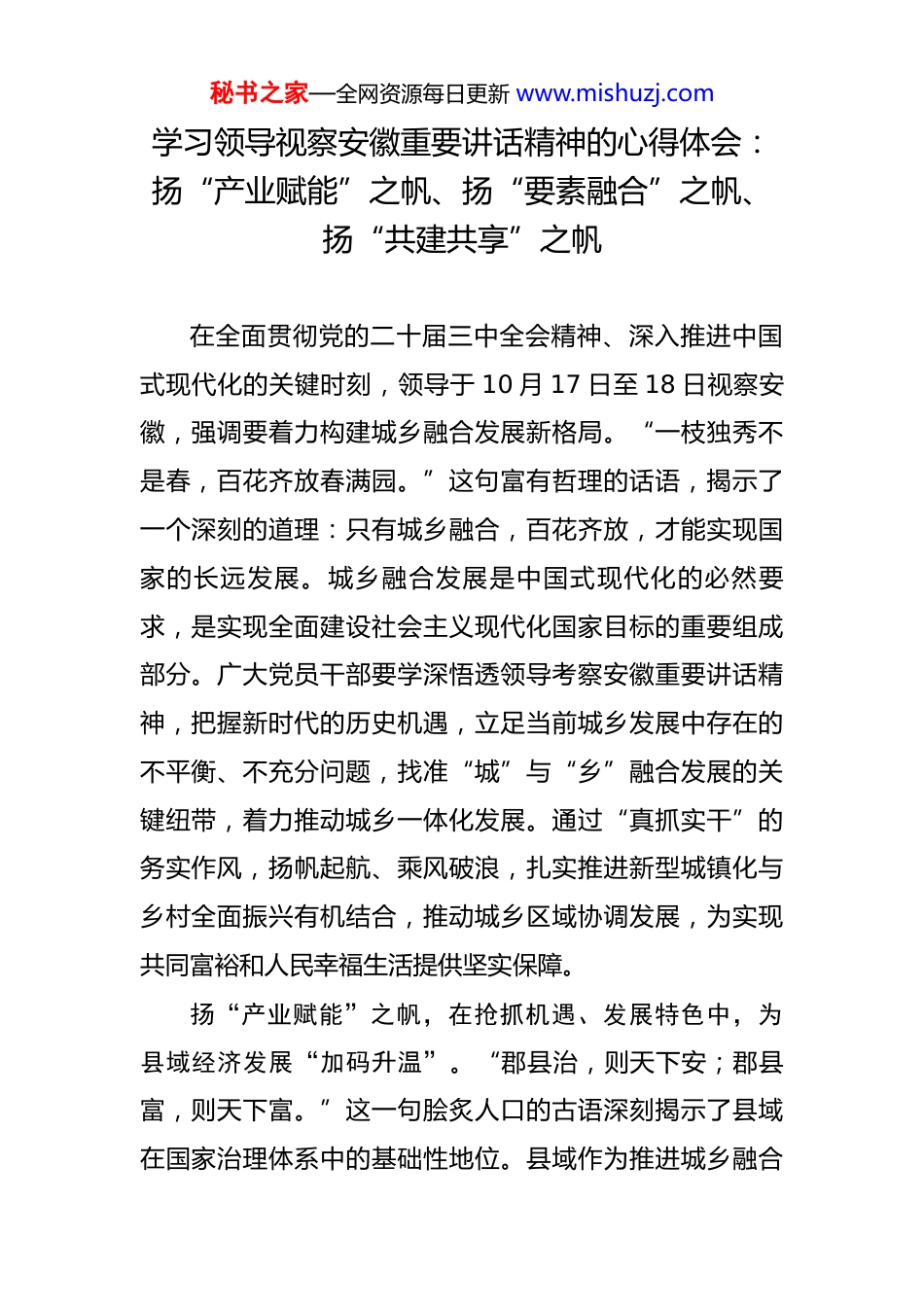 秘书之家—全网资源每日更新 www.mishuzj.com

学习领导视察安徽重要讲话精神的心得体会：扬“产业赋能”之帆、扬“要素融合”之帆、扬“共建共享”之帆

在全面贯彻党的二十届三中全会精神、深入推进中国式现代化的关键时刻，领导于 10 月 17 日至 18 日视察安徽，强调要着力构建城乡融合发展新格局。“一枝独秀不是春，百花齐放春满园。”这句富有哲理的话语，揭示了一个深刻的道理：只有城乡融合，百花齐放，才能实现国家的长远发展。城乡融合发展是中国式现代化的必然要求，是实现全面建设社会主义现代化国家目标的重要组成部分。广大党员干部要学深悟透领导考察安徽重要讲话精神，把握新时代的历史机遇，立足当前城乡发展中存在的不平衡、不充分问题，找准“城”与“乡”融合发展的关键纽带，着力推动城乡一体化发展。通过“真抓实干”的务实作风，扬帆起航、乘风破浪，扎实推进新型城镇化与乡村全面振兴有机结合，推动城乡区域协调发展，为实现共同富裕和人民幸福生活提供坚实保障。

扬“产业赋能”之帆，在抢抓机遇、发展特色中，为县域经济发展“加码升温”。“郡县治，则天下安；郡县富，则天下富。”这一句脍炙人口的古语深刻揭示了县域在国家治理体系中的基础性地位。县域作为推进城乡融合